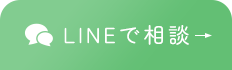 LINEで相談→